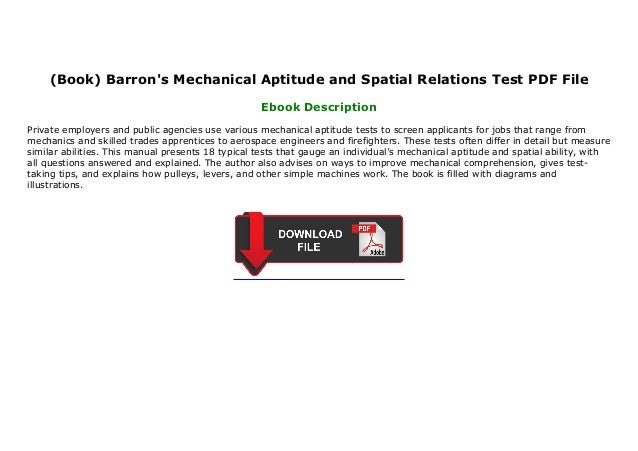 (Book) Barron's Mechanical Aptitude and Spatial Relations Test PDF File

Ebook Description

Private employers and public agencies use various mechanical aptitude tests to screen applicants for jobs that range from mechanics and skilled trades apprentices to aerospace engineers and firefighters. These tests often differ in detail but measure similar abilities. This manual presents 18 typical tests that gauge an individual's mechanical aptitude and spatial ability, with all questions answered and explained. The author also advises on ways to improve mechanical comprehension, gives test-taking tips, and explains how pulleys, levers, and other simple machines work. The book is filled with diagrams and illustrations.

DOWNLOAD FILE

PDF

Adobe